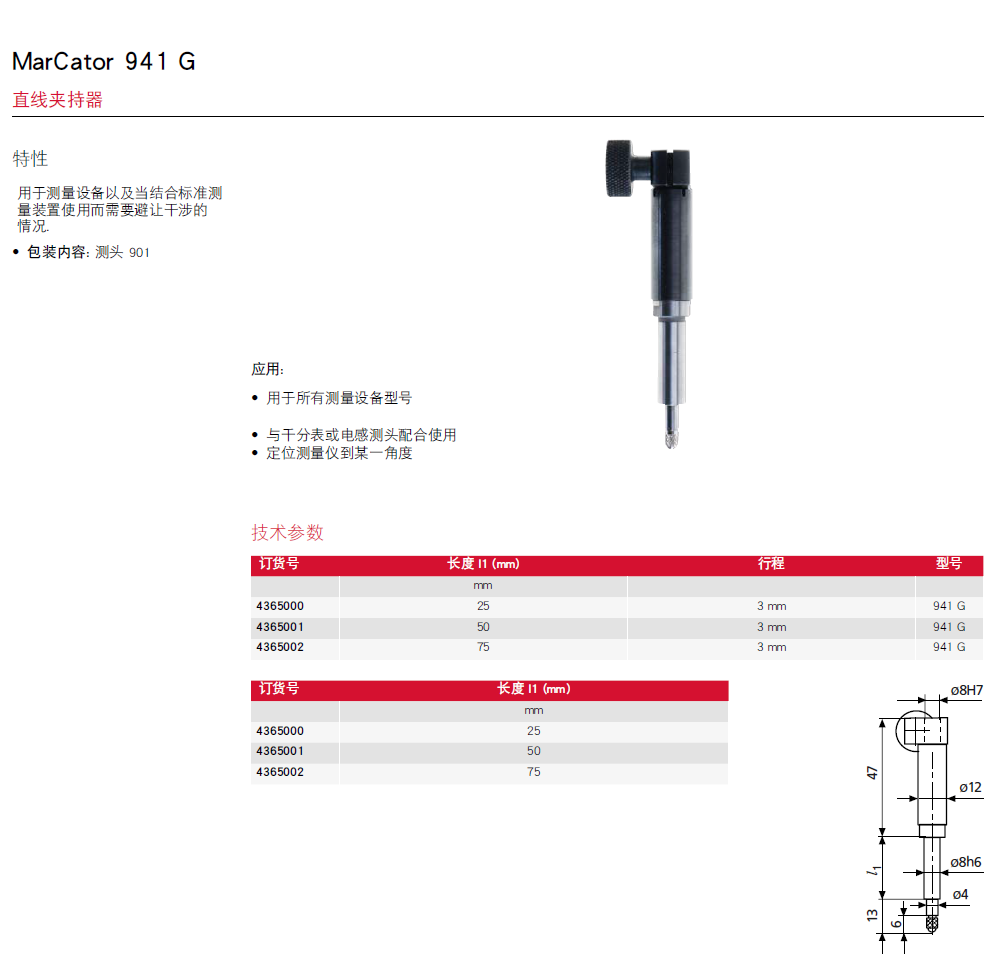 MarCator 941 G
直线夹持器

特性

用于测量设备以及当结合标准测量装置使用而需要避让干涉的情况.

• 包装内容: 测头 901

应用:

• 用于所有测量设备型号

• 与千分表或电感测头配合使用
• 定位测量仪到某一角度

技术参数

| 订货号 | 长度 l1 (mm) | 行程 | 型号 |
|---|---|---|---|
| | mm | | |
| 4365000 | 25 | 3 mm | 941 G |
| 4365001 | 50 | 3 mm | 941 G |
| 4365002 | 75 | 3 mm | 941 G |

| 订货号 | 长度 l1 (mm) |
|---|---|
| | mm |
| 4365000 | 25 |
| 4365001 | 50 |
| 4365002 | 75 |

ø8H7
47
ø12
$l_1$
ø8h6
ø4
13
6